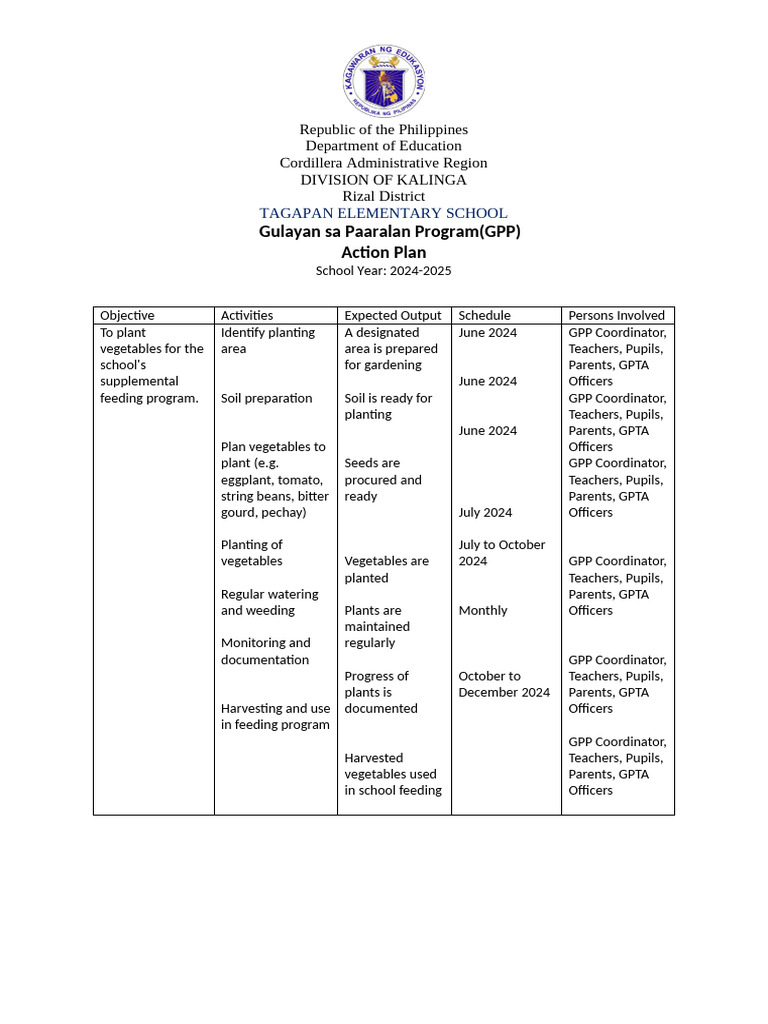 KAGAWARAN NG EDUKASYON
REPUBLIKA NG PILIPINAS

Republic of the Philippines
Department of Education
Cordillera Administrative Region
DIVISION OF KALINGA
Rizal District
TAGAPAN ELEMENTARY SCHOOL
Gulayan sa Paaralan Program(GPP)
Action Plan
School Year: 2024-2025

| Objective | Activities | Expected Output | Schedule | Persons Involved |
|---|---|---|---|---|
| To plant vegetables for the school's supplemental feeding program. | Identify planting area<br><br>Soil preparation<br><br>Plan vegetables to plant (e.g. eggplant, tomato, string beans, bitter gourd, pechay)<br><br>Planting of vegetables<br><br>Regular watering and weeding<br><br>Monitoring and documentation<br><br>Harvesting and use in feeding program | A designated area is prepared for gardening<br><br>Soil is ready for planting<br><br>Seeds are procured and ready<br><br>Vegetables are planted<br><br>Plants are maintained regularly<br><br>Progress of plants is documented<br><br>Harvested vegetables used in school feeding | June 2024<br><br>June 2024<br><br>June 2024<br><br>July 2024<br><br>July to October 2024<br><br>Monthly<br><br>October to December 2024 | GPP Coordinator, Teachers, Pupils, Parents, GPTA Officers<br><br>GPP Coordinator, Teachers, Pupils, Parents, GPTA Officers<br><br>GPP Coordinator, Teachers, Pupils, Parents, GPTA Officers<br><br>GPP Coordinator, Teachers, Pupils, Parents, GPTA Officers<br><br>GPP Coordinator, Teachers, Pupils, Parents, GPTA Officers<br><br>GPP Coordinator, Teachers, Pupils, Parents, GPTA Officers |